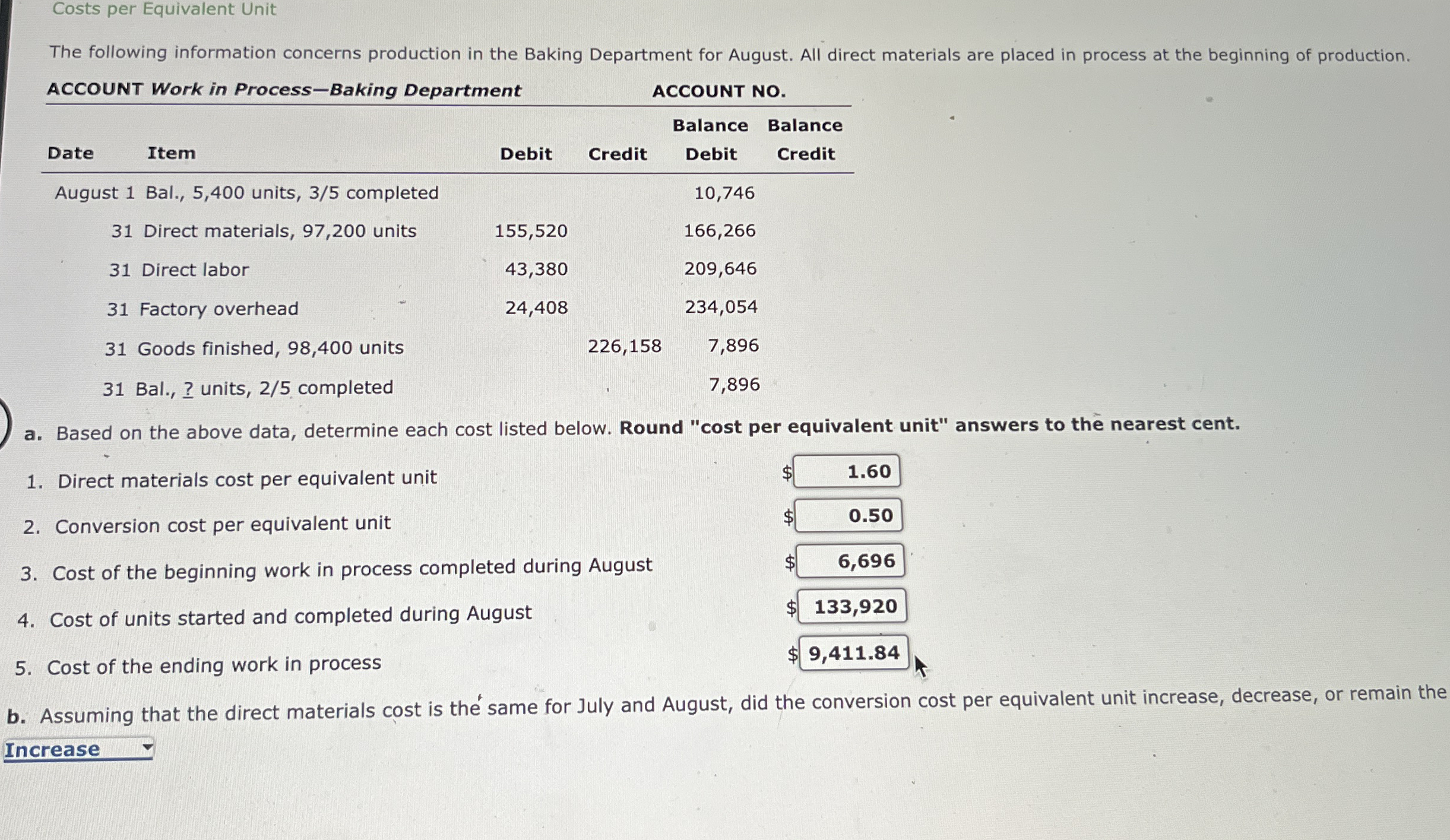 Costs per Equivalent Unit

The following information concerns production in the Baking Department for August. All direct materials are placed in process at the beginning of production.

ACCOUNT Work in Process—Baking Department ACCOUNT NO.

| Date | Item | Debit | Credit | Balance Debit | Balance Credit |
|---|---|---|---|---|---|
| August 1 | Bal., 5,400 units, 3/5 completed | | | 10,746 | |
| 31 | Direct materials, 97,200 units | 155,520 | | 166,266 | |
| 31 | Direct labor | 43,380 | | 209,646 | |
| 31 | Factory overhead | 24,408 | | 234,054 | |
| 31 | Goods finished, 98,400 units | | 226,158 | 7,896 | |
| 31 | Bal., ? units, 2/5 completed | | | 7,896 | |

a. Based on the above data, determine each cost listed below. Round "cost per equivalent unit" answers to the nearest cent.

1. Direct materials cost per equivalent unit $ 1.60

2. Conversion cost per equivalent unit $ 0.50

3. Cost of the beginning work in process completed during August $ 6,696

4. Cost of units started and completed during August $ 133,920

5. Cost of the ending work in process $ 9,411.84

b. Assuming that the direct materials cost is the same for July and August, did the conversion cost per equivalent unit increase, decrease, or remain the

Increase